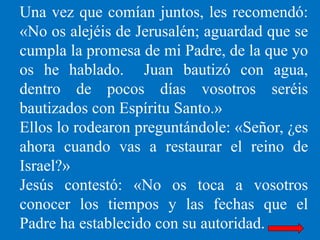 Una vez que comían juntos, les recomendó: «No os alejéis de Jerusalén; aguardad que se cumpla la promesa de mi Padre, de la que yo os he hablado.  Juan bautizó con agua, dentro de pocos días vosotros seréis bautizados con Espíritu Santo.»
Ellos lo rodearon preguntándole: «Señor, ¿es ahora cuando vas a restaurar el reino de Israel?»
Jesús contestó: «No os toca a vosotros conocer los tiempos y las fechas que el Padre ha establecido con su autoridad.